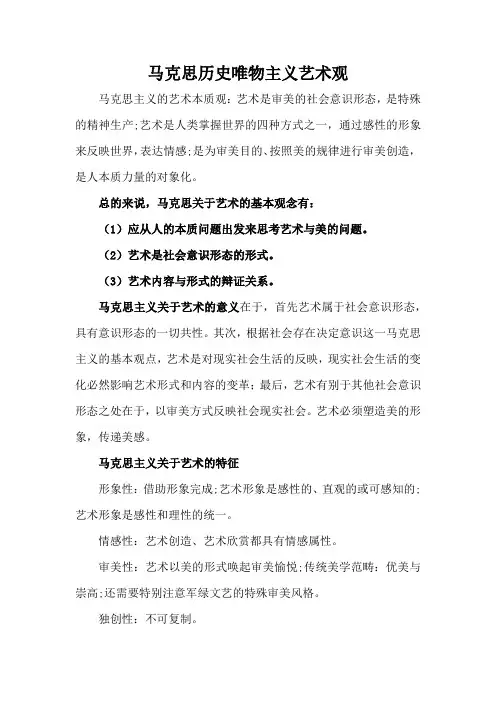 马克思历史唯物主义艺术观

马克思主义的艺术本质观：艺术是审美的社会意识形态，是特殊的精神生产;艺术是人类掌握世界的四种方式之一，通过感性的形象来反映世界，表达情感;是为审美目的、按照美的规律进行审美创造，是人本质力量的对象化。

总的来说，马克思关于艺术的基本观念有：

（1）应从人的本质问题出发来思考艺术与美的问题。

（2）艺术是社会意识形态的形式。

（3）艺术内容与形式的辩证关系。

马克思主义关于艺术的意义在于，首先艺术属于社会意识形态，具有意识形态的一切共性。其次，根据社会存在决定意识这一马克思主义的基本观点，艺术是对现实社会生活的反映，现实社会生活的变化必然影响艺术形式和内容的变革；最后，艺术有别于其他社会意识形态之处在于，以审美方式反映社会现实社会。艺术必须塑造美的形象，传递美感。

马克思主义关于艺术的特征

形象性：借助形象完成;艺术形象是感性的、直观的或可感知的;艺术形象是感性和理性的统一。

情感性：艺术创造、艺术欣赏都具有情感属性。

审美性：艺术以美的形式唤起审美愉悦;传统美学范畴：优美与崇高;还需要特别注意军绿文艺的特殊审美风格。

独创性：不可复制。